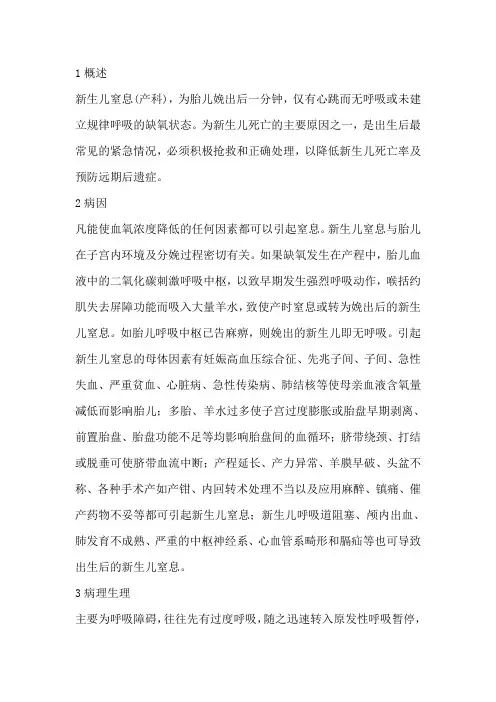 1 概述

新生儿窒息(产科)，为胎儿娩出后一分钟，仅有心跳而无呼吸或未建立规律呼吸的缺氧状态。为新生儿死亡的主要原因之一，是出生后最常见的紧急情况，必须积极抢救和正确处理，以降低新生儿死亡率及预防远期后遗症。

2 病因

凡能使血氧浓度降低的任何因素都可以引起窒息。新生儿窒息与胎儿在子宫内环境及分娩过程密切有关。如果缺氧发生在产程中，胎儿血液中的二氧化碳刺激呼吸中枢，以致早期发生强烈呼吸动作，喉括约肌失去屏障功能而吸入大量羊水，致使产时窒息或转为娩出后的新生儿窒息。如胎儿呼吸中枢已告麻痹，则娩出的新生儿即无呼吸。引起新生儿窒息的母体因素有妊娠高血压综合征、先兆子间、子间、急性失血、严重贫血、心脏病、急性传染病、肺结核等使母亲血液含氧量减低而影响胎儿；多胎、羊水过多使子宫过度膨胀或胎盘早期剥离、前置胎盘、胎盘功能不足等均影响胎盘间的血循环；脐带绕颈、打结或脱垂可使脐带血流中断；产程延长、产力异常、羊膜早破、头盆不称、各种手术产如产钳、内回转术处理不当以及应用麻醉、镇痛、催产药物不妥等都可引起新生儿窒息；新生儿呼吸道阻塞、颅内出血、肺发育不成熟、严重的中枢神经系、心血管系畸形和膈疝等也可导致出生后的新生儿窒息。

3 病理生理

主要为呼吸障碍，往往先有过度呼吸，随之迅速转入原发性呼吸暂停，